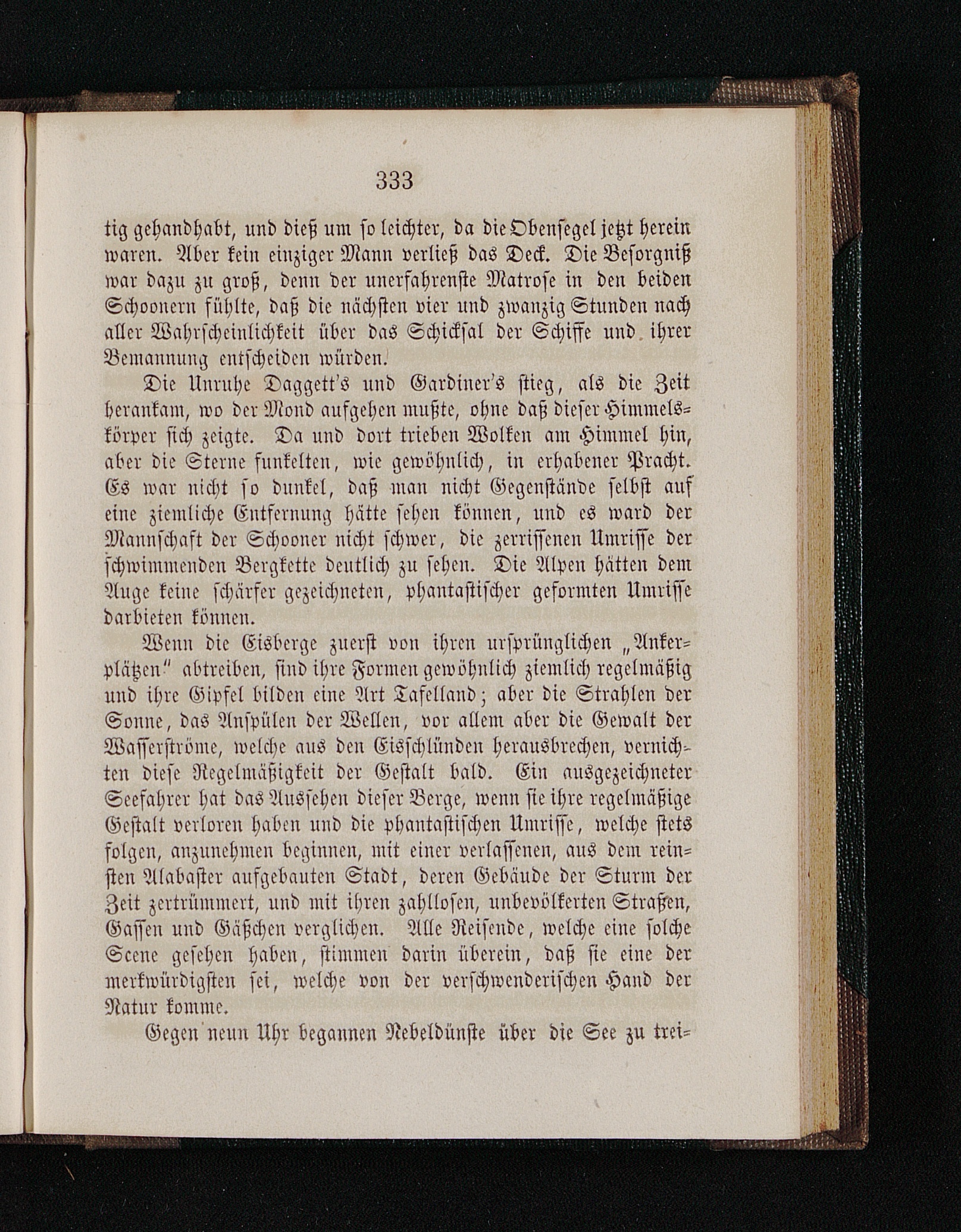 333

tig gehandhabt, und dieß um so leichter, da die Obensegel jetzt herein waren. Aber kein einziger Mann verließ das Deck. Die Besorgniß war dazu zu groß, denn der unerfahrenste Matrose in den beiden Schoonern fühlte, daß die nächsten vier und zwanzig Stunden nach aller Wahrscheinlichkeit über das Schicksal der Schiffe und ihrer Bemannung entscheiden würden.

Die Unruhe Daggett's und Gardiner's stieg, als die Zeit herankam, wo der Mond aufgehen mußte, ohne daß dieser Himmelskörper sich zeigte. Da und dort trieben Wolken am Himmel hin, aber die Sterne funkelten, wie gewöhnlich, in erhabener Pracht. Es war nicht so dunkel, daß man nicht Gegenstände selbst auf eine ziemliche Entfernung hätte sehen können, und es ward der Mannschaft der Schooner nicht schwer, die zerrissenen Umrisse der schwimmenden Bergkette deutlich zu sehen. Die Alpen hätten dem Auge keine schärfer gezeichneten, phantastischer geformten Umrisse darbieten können.

Wenn die Eisberge zuerst von ihren ursprünglichen „Ankerplätzen" abtreiben, sind ihre Formen gewöhnlich ziemlich regelmäßig und ihre Gipfel bilden eine Art Tafelland; aber die Strahlen der Sonne, das Anspülen der Wellen, vor allem aber die Gewalt der Wasserströme, welche aus den Eisschlünden herausbrechen, vernichten diese Regelmäßigkeit der Gestalt bald. Ein ausgezeichneter Seefahrer hat das Aussehen dieser Berge, wenn sie ihre regelmäßige Gestalt verloren haben und die phantastischen Umrisse, welche stets folgen, anzunehmen beginnen, mit einer verlassenen, aus dem reinsten Alabaster aufgebauten Stadt, deren Gebäude der Sturm der Zeit zertrümmert, und mit ihren zahllosen, unbevölkerten Straßen, Gassen und Gäßchen verglichen. Alle Reisende, welche eine solche Scene gesehen haben, stimmen darin überein, daß sie eine der merkwürdigsten sei, welche von der verschwenderischen Hand der Natur komme.

Gegen neun Uhr begannen Nebeldünste über die See zu trei-